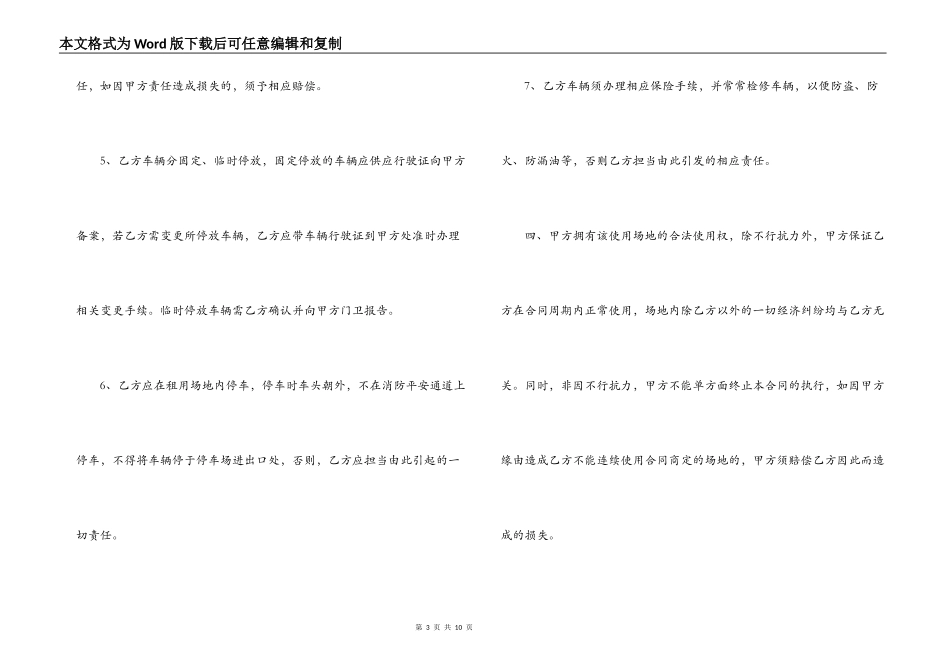 本文格式为Word版下载后可任意编辑和复制

任，如因甲方责任造成损失的，须予相应赔偿。

5、乙方车辆分固定、临时停放，固定停放的车辆应供应行驶证向甲方备案，若乙方需变更所停放车辆，乙方应带车辆行驶证到甲方处准时办理相关变更手续。临时停放车辆需乙方确认并向甲方门卫报告。

6、乙方应在租用场地内停车，停车时车头朝外，不在消防平安通道上停车，不得将车辆停于停车场进出口处，否则，乙方应担当由此引起的一切责任。

7、乙方车辆须办理相应保险手续，并常常检修车辆，以便防盗、防火、防漏油等，否则乙方担当由此引发的相应责任。

四、甲方拥有该使用场地的合法使用权，除不行抗力外，甲方保证乙方在合同周期内正常使用，场地内除乙方以外的一切经济纠纷均与乙方无关。同时，非因不行抗力，甲方不能单方面终止本合同的执行，如因甲方缘由造成乙方不能连续使用合同商定的场地的，甲方须赔偿乙方因此而造成的损失。

第 3 页 共 10 页